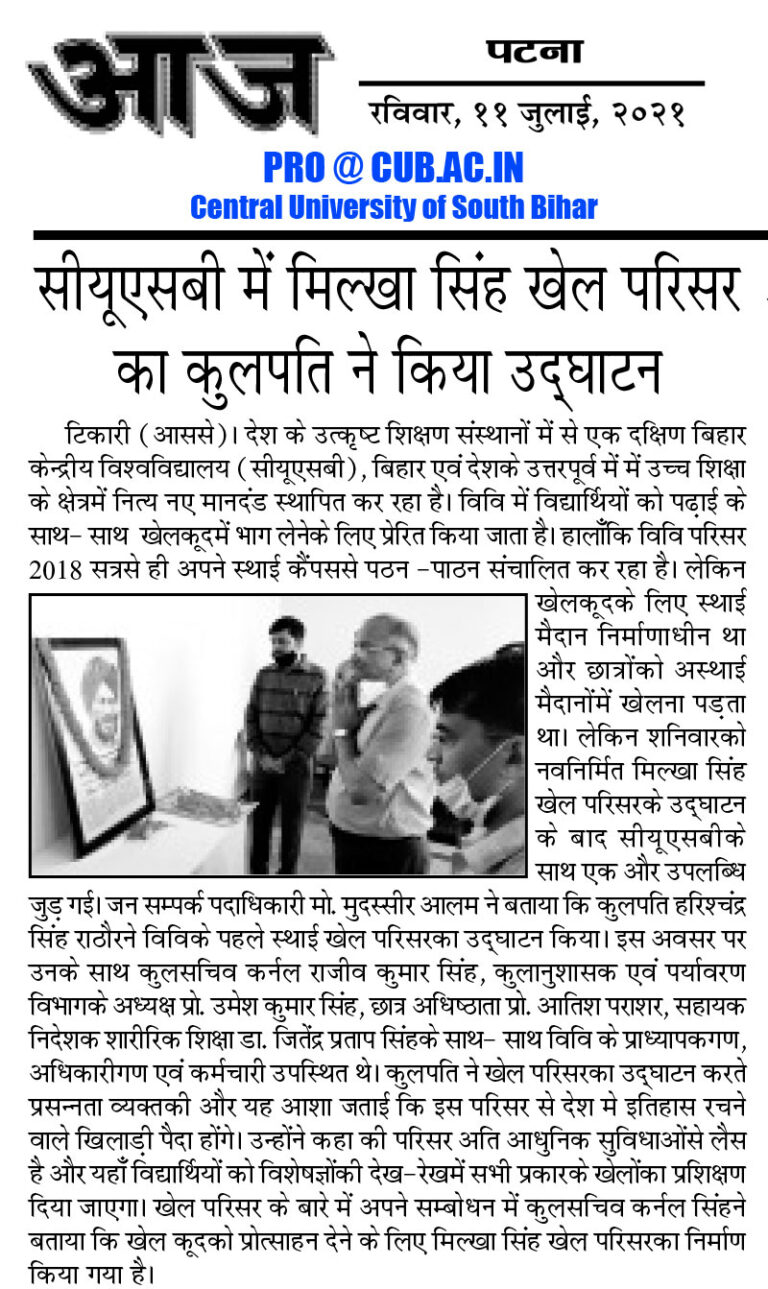 आज

पटना

रविवार, ११ जुलाई, २०२१

PRO @ CUB.AC.IN
Central University of South Bihar

सीयूएसबी में मिल्खा सिंह खेल परिसर का कुलपति ने किया उद्घाटन

टिकारी (आससे)। देश के उत्कृष्ट शिक्षण संस्थानों में से एक दक्षिण बिहार केन्द्रीय विश्वविद्यालय (सीयूएसबी), बिहार एवं देशके उत्तरपूर्व में में उच्च शिक्षा के क्षेत्रमें नित्य नए मानदंड स्थापित कर रहा है। विवि में विद्यार्थियों को पढ़ाई के साथ- साथ खेलकूदमें भाग लेनेके लिए प्रेरित किया जाता है। हालाँकि विवि परिसर 2018 सत्रसे ही अपने स्थाई कैंपससे पठन -पाठन संचालित कर रहा है। लेकिन खेलकूदके लिए स्थाई मैदान निर्माणाधीन था और छात्रोंको अस्थाई मैदानोंमें खेलना पड़ता था। लेकिन शनिवारको नवनिर्मित मिल्खा सिंह खेल परिसरके उद्घाटन के बाद सीयूएसबीके साथ एक और उपलब्धि जुड़ गई। जन सम्पर्क पदाधिकारी मो. मुदस्सीर आलम ने बताया कि कुलपति हरिश्चंद्र सिंह राठौरने विविके पहले स्थाई खेल परिसरका उद्घाटन किया। इस अवसर पर उनके साथ कुलसचिव कर्नल राजीव कुमार सिंह, कुलानुशासक एवं पर्यावरण विभागके अध्यक्ष प्रो. उमेश कुमार सिंह, छात्र अधिष्ठाता प्रो. आतिश पराशर, सहायक निदेशक शारीरिक शिक्षा डा. जितेंद्र प्रताप सिंहके साथ- साथ विवि के प्राध्यापकगण, अधिकारीगण एवं कर्मचारी उपस्थित थे। कुलपति ने खेल परिसरका उद्घाटन करते प्रसन्नता व्यक्तकी और यह आशा जताई कि इस परिसर से देश मे इतिहास रचने वाले खिलाड़ी पैदा होंगे। उन्होंने कहा की परिसर अति आधुनिक सुविधाओंसे लैस है और यहाँ विद्यार्थियों को विशेषज्ञोंकी देख-रेखमें सभी प्रकारके खेलोंका प्रशिक्षण दिया जाएगा। खेल परिसर के बारे में अपने सम्बोधन में कुलसचिव कर्नल सिंहने बताया कि खेल कूदको प्रोत्साहन देने के लिए मिल्खा सिंह खेल परिसरका निर्माण किया गया है।